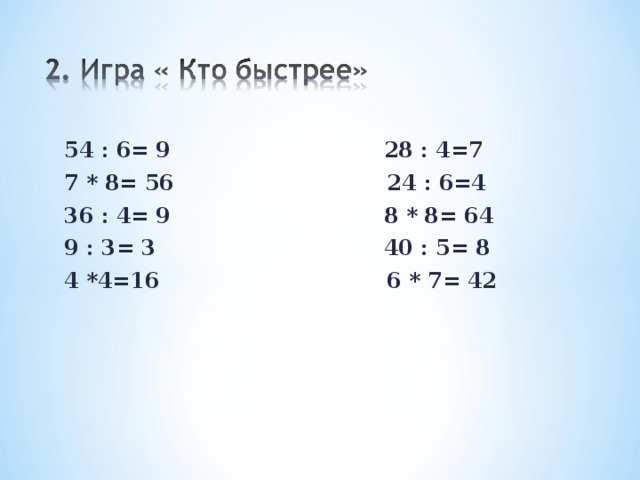 2. Игра « Кто быстрее»

54 : 6= 9
7 * 8= 56
36 : 4= 9
9 : 3= 3
4 *4=16

28 : 4=7
24 : 6=4
8 * 8= 64
40 : 5= 8
6 * 7= 42